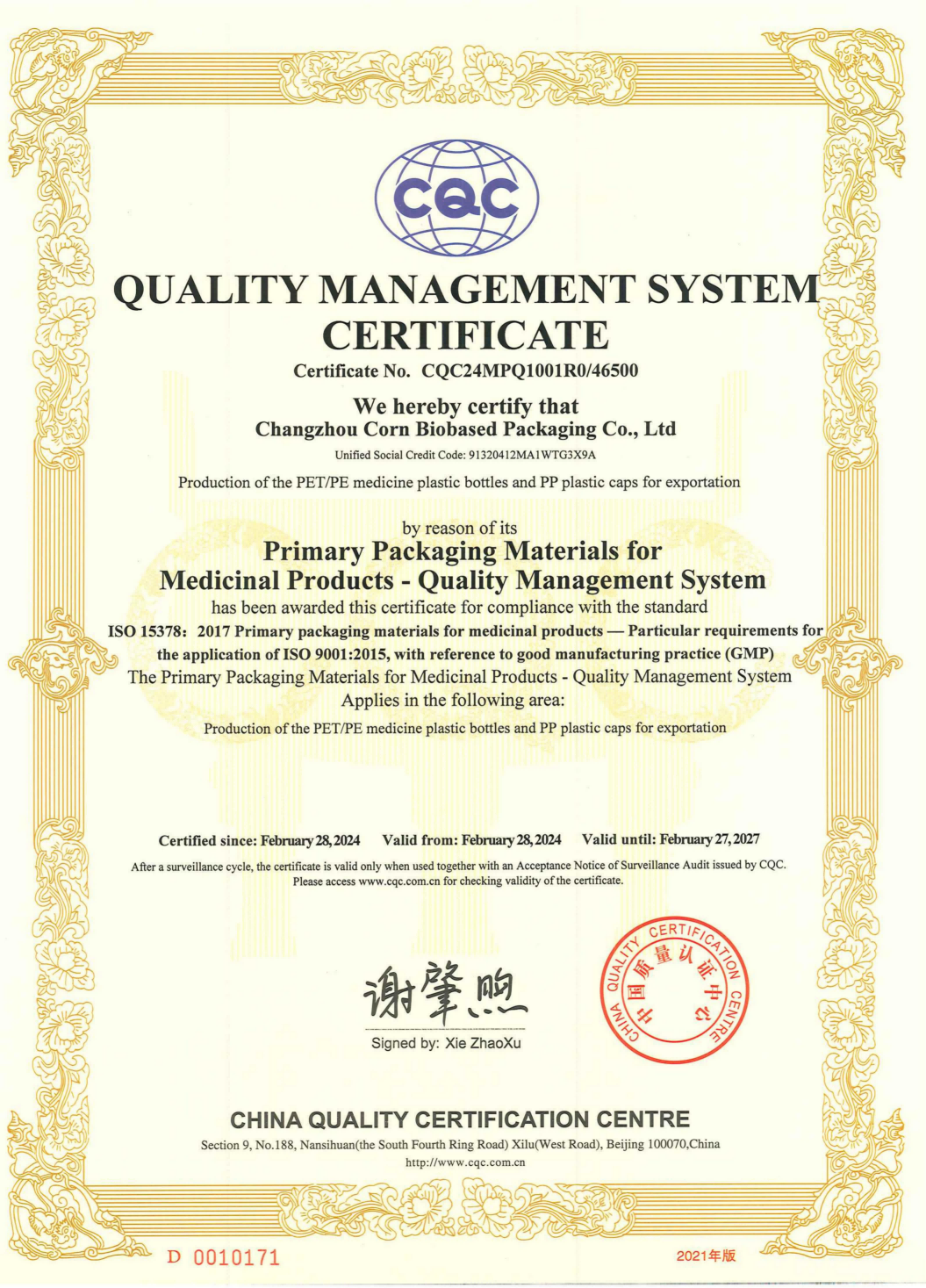 CQC

QUALITY MANAGEMENT SYSTEM CERTIFICATE

Certificate No. CQC24MPQ1001R0/46500

We hereby certify that
Changzhou Corn Biobased Packaging Co., Ltd
Unified Social Credit Code: 91320412MA1WTG3X9A

Production of the PET/PE medicine plastic bottles and PP plastic caps for exportation

by reason of its
Primary Packaging Materials for Medicinal Products - Quality Management System
has been awarded this certificate for compliance with the standard
ISO 15378: 2017 Primary packaging materials for medicinal products — Particular requirements for the application of ISO 9001:2015, with reference to good manufacturing practice (GMP)
The Primary Packaging Materials for Medicinal Products - Quality Management System Applies in the following area:
Production of the PET/PE medicine plastic bottles and PP plastic caps for exportation

Certified since: February 28, 2024 Valid from: February 28, 2024 Valid until: February 27, 2027

After a surveillance cycle, the certificate is valid only when used together with an Acceptance Notice of Surveillance Audit issued by CQC. Please access www.cqc.com.cn for checking validity of the certificate.

谢肇煦
Signed by: Xie ZhaoXu

CHINA QUALITY CERTIFICATION CENTRE 中国质量认证中心

CHINA QUALITY CERTIFICATION CENTRE
Section 9, No.188, Nansihuan(the South Fourth Ring Road) Xilu(West Road), Beijing 100070,China
http://www.cqc.com.cn

D 0010171

2021年版